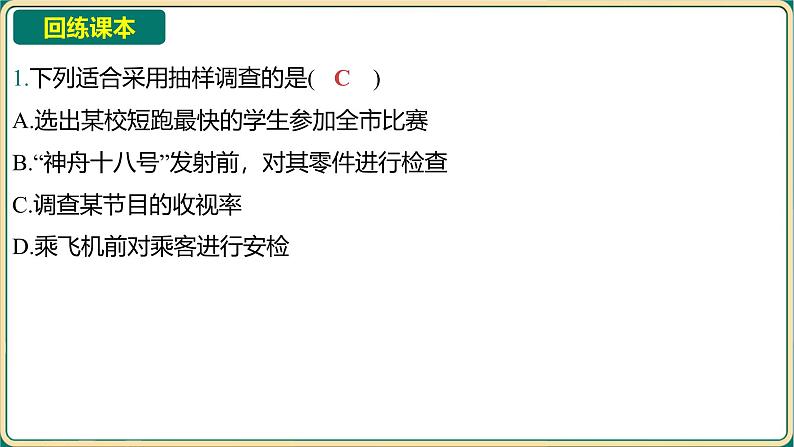 回练课本

1.下列适合采用抽样调查的是( C )

A.选出某校短跑最快的学生参加全市比赛

B.“神舟十八号”发射前，对其零件进行检查

C.调查某节目的收视率

D.乘飞机前对乘客进行安检